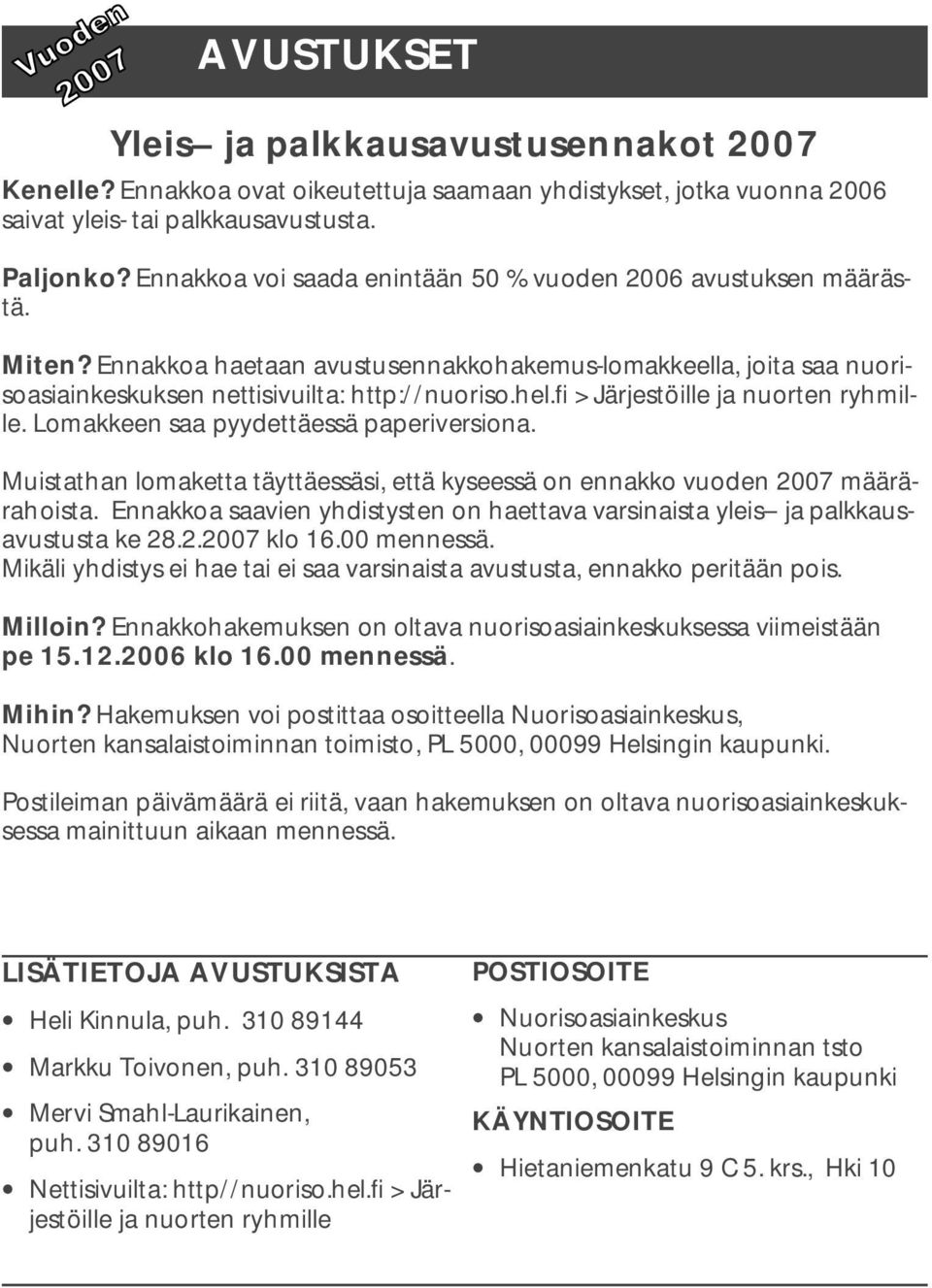 Vuoden 2007

AVUSTUKSET

Yleis– ja palkkausavustusennakot 2007

Kenelle? Ennakkoa ovat oikeutettuja saamaan yhdistykset, jotka vuonna 2006 saivat yleis- tai palkkausavustusta.

Paljonko? Ennakkoa voi saada enintään 50 % vuoden 2006 avustuksen määrästä.

Miten? Ennakkoa haetaan avustusennakkohakemus-lomakkeella, joita saa nuorisoasiainkeskuksen nettisivuilta: http://nuoriso.hel.fi > Järjestöille ja nuorten ryhmille. Lomakkeen saa pyydettäessä paperiversiona.

Muistathan lomaketta täyttäessäsi, että kyseessä on ennakko vuoden 2007 määrärahoista. Ennakkoa saavien yhdistysten on haettava varsinaista yleis– ja palkkausavustusta ke 28.2.2007 klo 16.00 mennessä.
Mikäli yhdistys ei hae tai ei saa varsinaista avustusta, ennakko peritään pois.

Milloin? Ennakkohakemuksen on oltava nuorisoasiainkeskuksessa viimeistään pe 15.12.2006 klo 16.00 mennessä.

Mihin? Hakemuksen voi postittaa osoitteella Nuorisoasiainkeskus, Nuorten kansalaistoiminnan toimisto, PL 5000, 00099 Helsingin kaupunki.

Postileiman päivämäärä ei riitä, vaan hakemuksen on oltava nuorisoasiainkeskuksessa mainittuun aikaan mennessä.

LISÄTIETOJA AVUSTUKSISTA

• Heli Kinnula, puh. 310 89144
• Markku Toivonen, puh. 310 89053
• Mervi Smahl-Laurikainen, puh. 310 89016
• Nettisivuilta: http//nuoriso.hel.fi > Järjestöille ja nuorten ryhmille

POSTIOSOITE

• Nuorisoasiainkeskus
Nuorten kansalaistoiminnan tsto
PL 5000, 00099 Helsingin kaupunki

KÄYNTIOSOITE

• Hietaniemenkatu 9 C 5. krs., Hki 10